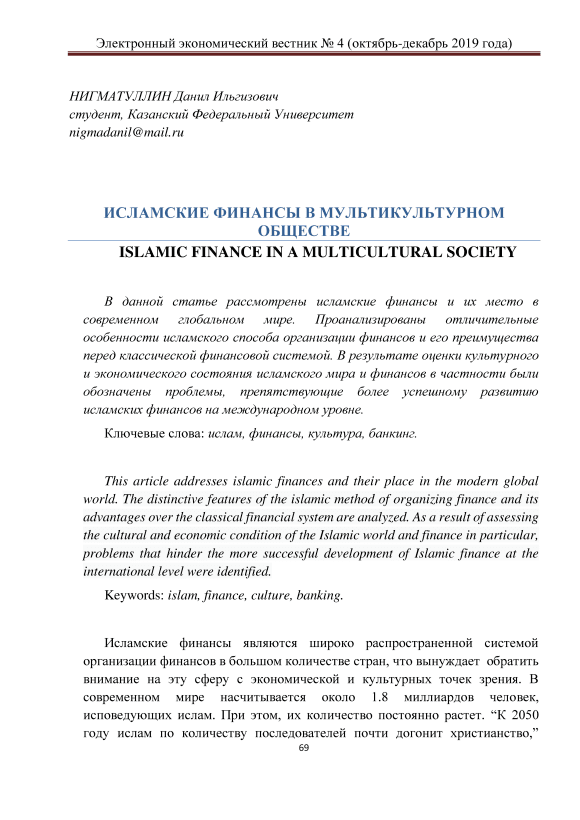 Электронный экономический вестник № 4 (октябрь-декабрь 2019 года)

НИГМАТУЛЛИН Данил Ильгизович
студент, Казанский Федеральный Университет
nigmadanil@mail.ru

ИСЛАМСКИЕ ФИНАНСЫ В МУЛЬТИКУЛЬТУРНОМ ОБЩЕСТВЕ
ISLAMIC FINANCE IN A MULTICULTURAL SOCIETY

В данной статье рассмотрены исламские финансы и их место в современном глобальном мире. Проанализированы отличительные особенности исламского способа организации финансов и его преимущества перед классической финансовой системой. В результате оценки культурного и экономического состояния исламского мира и финансов в частности были обозначены проблемы, препятствующие более успешному развитию исламских финансов на международном уровне.

Ключевые слова: ислам, финансы, культура, банкинг.

This article addresses islamic finances and their place in the modern global world. The distinctive features of the islamic method of organizing finance and its advantages over the classical financial system are analyzed. As a result of assessing the cultural and economic condition of the Islamic world and finance in particular, problems that hinder the more successful development of Islamic finance at the international level were identified.

Keywords: islam, finance, culture, banking.

Исламские финансы являются широко распространенной системой организации финансов в большом количестве стран, что вынуждает обратить внимание на эту сферу с экономической и культурных точек зрения. В современном мире насчитывается около 1.8 миллиардов человек, исповедующих ислам. При этом, их количество постоянно растет. “К 2050 году ислам по количеству последователей почти догонит христианство,”

69